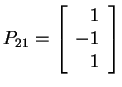 $P_{21} = \begin{bmatrix} 1 \\ -1 \\ 1 \end{bmatrix}$